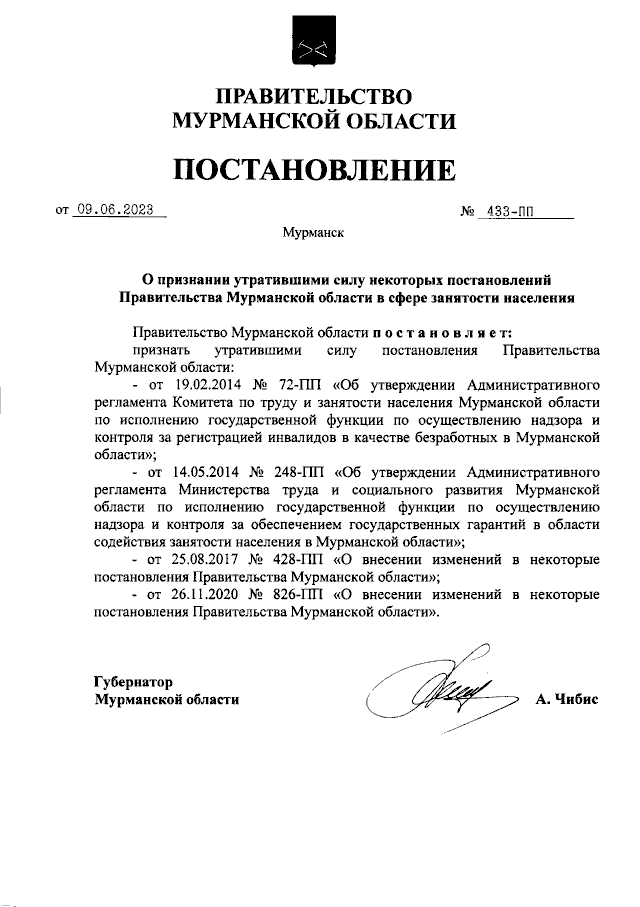 ПРАВИТЕЛЬСТВО
МУРМАНСКОЙ ОБЛАСТИ

ПОСТАНОВЛЕНИЕ

от 09.06.2023 № 433-ПП

Мурманск

О признании утратившими силу некоторых постановлений Правительства Мурманской области в сфере занятости населения

Правительство Мурманской области п о с т а н о в л я е т:
признать утратившими силу постановления Правительства Мурманской области:

- от 19.02.2014 № 72-ПП «Об утверждении Административного регламента Комитета по труду и занятости населения Мурманской области по исполнению государственной функции по осуществлению надзора и контроля за регистрацией инвалидов в качестве безработных в Мурманской области»;

- от 14.05.2014 № 248-ПП «Об утверждении Административного регламента Министерства труда и социального развития Мурманской области по исполнению государственной функции по осуществлению надзора и контроля за обеспечением государственных гарантий в области содействия занятости населения в Мурманской области»;

- от 25.08.2017 № 428-ПП «О внесении изменений в некоторые постановления Правительства Мурманской области»;

- от 26.11.2020 № 826-ПП «О внесении изменений в некоторые постановления Правительства Мурманской области».

Губернатор
Мурманской области А. Чибис